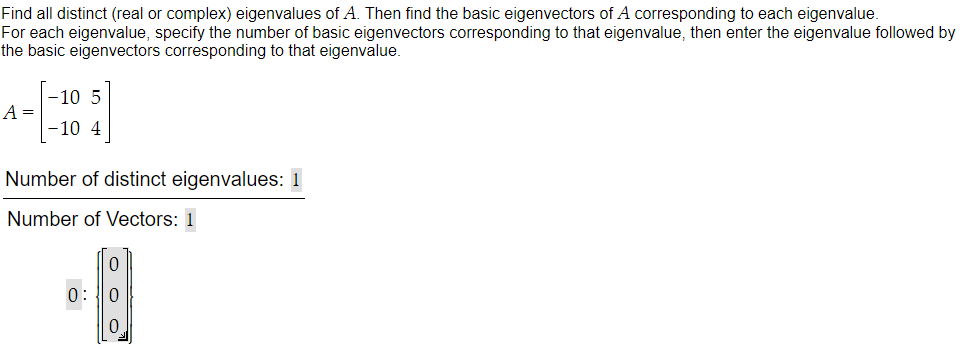 Find all distinct (real or complex) eigenvalues of $A$. Then find the basic eigenvectors of $A$ corresponding to each eigenvalue.
For each eigenvalue, specify the number of basic eigenvectors corresponding to that eigenvalue, then enter the eigenvalue followed by the basic eigenvectors corresponding to that eigenvalue.

$A = \begin{bmatrix} -10 & 5 \\ -10 & 4 \end{bmatrix}$

Number of distinct eigenvalues: 1

Number of Vectors: 1

$0 : \left\{ \begin{bmatrix} 0 \\ 0 \\ 0 \end{bmatrix} \right\}$